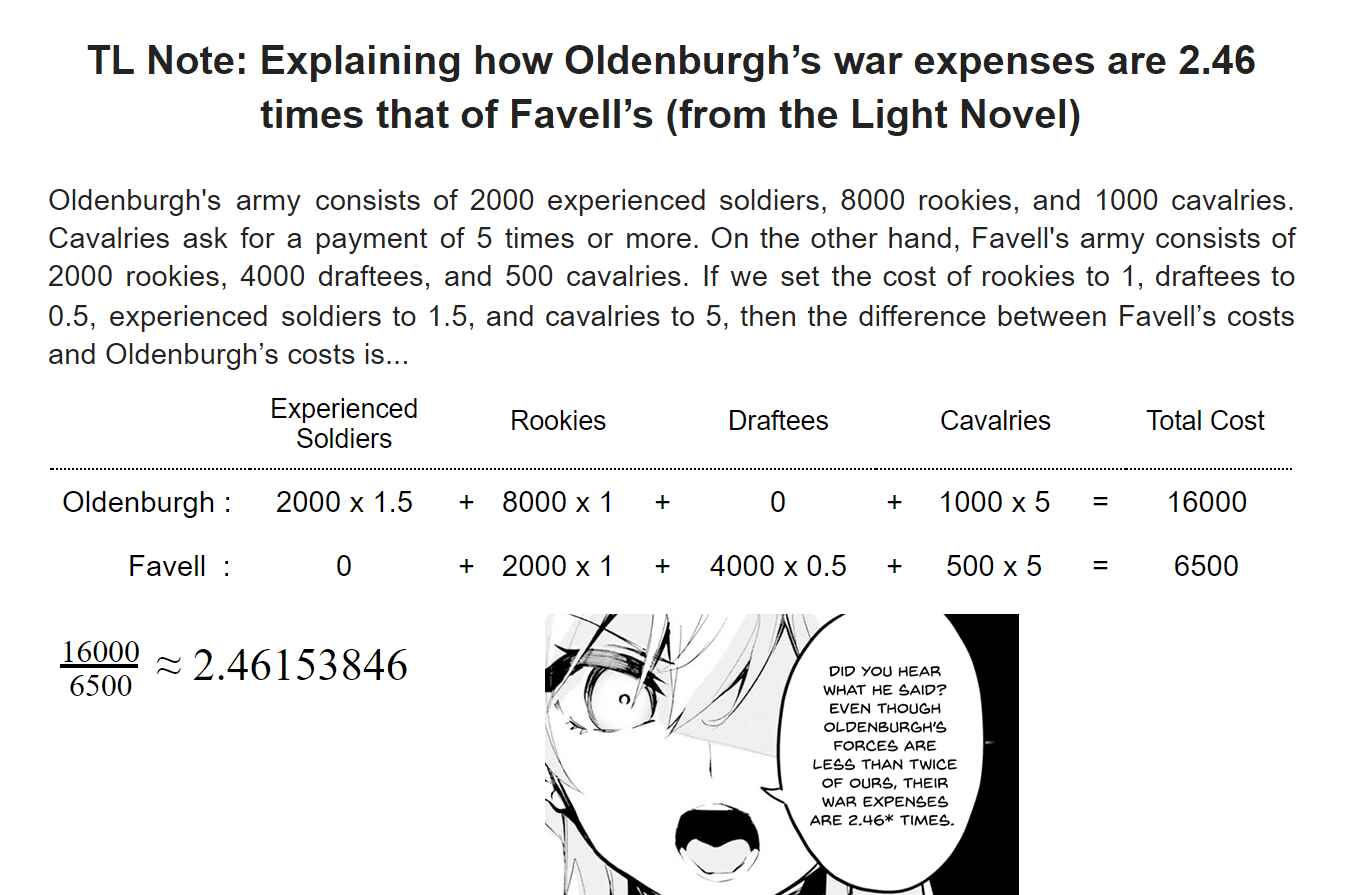 TL Note: Explaining how Oldenburgh's war expenses are 2.46 times that of Favell's (from the Light Novel)

Oldenburgh's army consists of 2000 experienced soldiers, 8000 rookies, and 1000 cavalries. Cavalries ask for a payment of 5 times or more. On the other hand, Favell's army consists of 2000 rookies, 4000 draftees, and 500 cavalries. If we set the cost of rookies to 1, draftees to 0.5, experienced soldiers to 1.5, and cavalries to 5, then the difference between Favell's costs and Oldenburgh's costs is...

| | Experienced Soldiers | | Rookies | | Draftees | | Cavalries | | Total Cost |
|---|---|---|---|---|---|---|---|---|---|
| Oldenburgh : | 2000 x 1.5 | + | 8000 x 1 | + | 0 | + | 1000 x 5 | = | 16000 |
| Favell : | 0 | + | 2000 x 1 | + | 4000 x 0.5 | + | 500 x 5 | = | 6500 |

$\frac{16000}{6500} \approx 2.46153846$

DID YOU HEAR WHAT HE SAID? EVEN THOUGH OLDENBURGH'S FORCES ARE LESS THAN TWICE OF OURS, THEIR WAR EXPENSES ARE 2.46* TIMES.